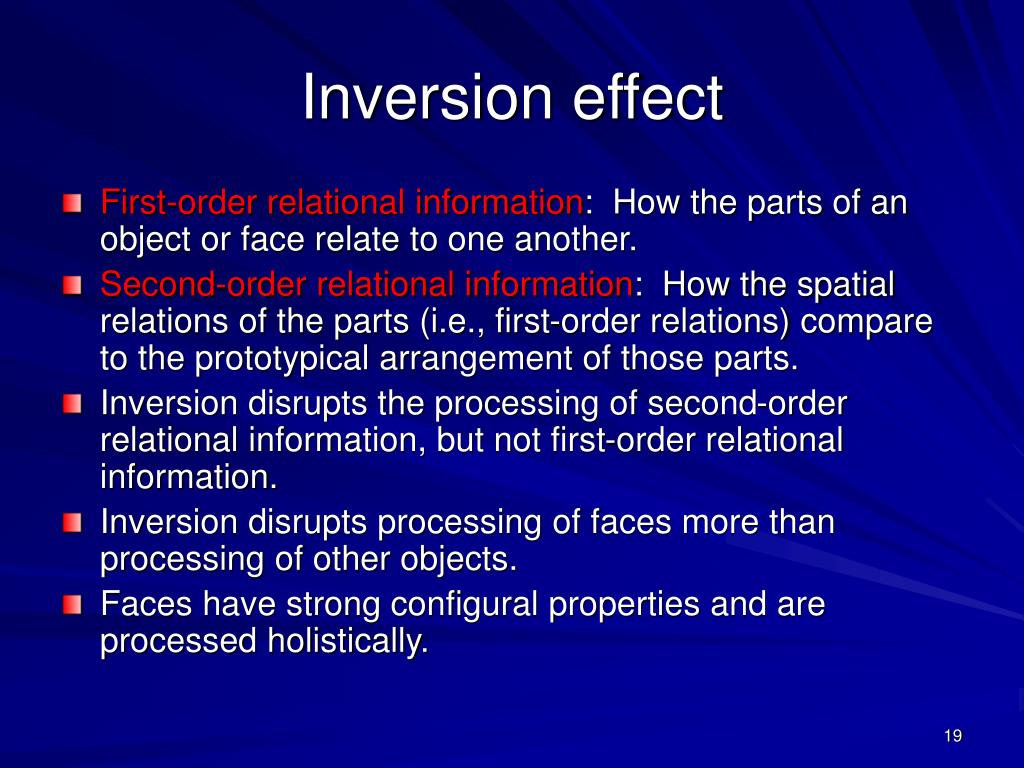 Inversion effect

First-order relational information: How the parts of an object or face relate to one another.

Second-order relational information: How the spatial relations of the parts (i.e., first-order relations) compare to the prototypical arrangement of those parts.

Inversion disrupts the processing of second-order relational information, but not first-order relational information.

Inversion disrupts processing of faces more than processing of other objects.

Faces have strong configural properties and are processed holistically.

19